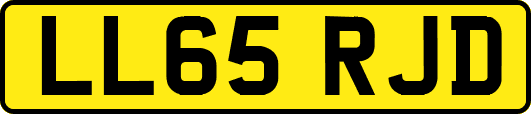 LL65 RJD